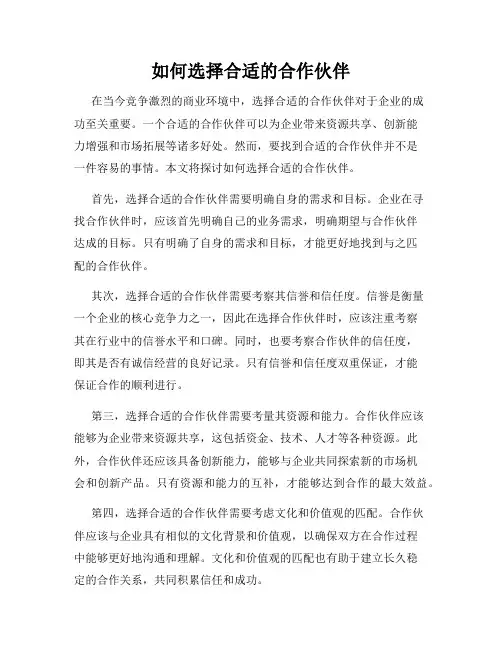 如何选择合适的合作伙伴

在当今竞争激烈的商业环境中，选择合适的合作伙伴对于企业的成功至关重要。一个合适的合作伙伴可以为企业带来资源共享、创新能力增强和市场拓展等诸多好处。然而，要找到合适的合作伙伴并不是一件容易的事情。本文将探讨如何选择合适的合作伙伴。

首先，选择合适的合作伙伴需要明确自身的需求和目标。企业在寻找合作伙伴时，应该首先明确自己的业务需求，明确期望与合作伙伴达成的目标。只有明确了自身的需求和目标，才能更好地找到与之匹配的合作伙伴。

其次，选择合适的合作伙伴需要考察其信誉和信任度。信誉是衡量一个企业的核心竞争力之一，因此在选择合作伙伴时，应该注重考察其在行业中的信誉水平和口碑。同时，也要考察合作伙伴的信任度，即其是否有诚信经营的良好记录。只有信誉和信任度双重保证，才能保证合作的顺利进行。

第三，选择合适的合作伙伴需要考量其资源和能力。合作伙伴应该能够为企业带来资源共享，这包括资金、技术、人才等各种资源。此外，合作伙伴还应该具备创新能力，能够与企业共同探索新的市场机会和创新产品。只有资源和能力的互补，才能够达到合作的最大效益。

第四，选择合适的合作伙伴需要考虑文化和价值观的匹配。合作伙伴应该与企业具有相似的文化背景和价值观，以确保双方在合作过程中能够更好地沟通和理解。文化和价值观的匹配也有助于建立长久稳定的合作关系，共同积累信任和成功。